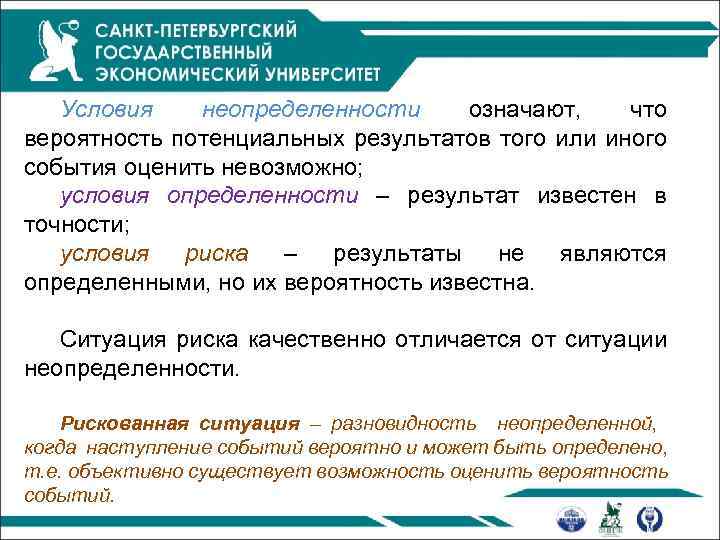 САНКТ-ПЕТЕРБУРГСКИЙ ГОСУДАРСТВЕННЫЙ ЭКОНОМИЧЕСКИЙ УНИВЕРСИТЕТ

Условия неопределенности означают, что вероятность потенциальных результатов того или иного события оценить невозможно;

условия определенности – результат известен в точности;

условия риска – результаты не являются определенными, но их вероятность известна.

Ситуация риска качественно отличается от ситуации неопределенности.

Рискованная ситуация – разновидность неопределенной, когда наступление событий вероятно и может быть определено, т.е. объективно существует возможность оценить вероятность событий.